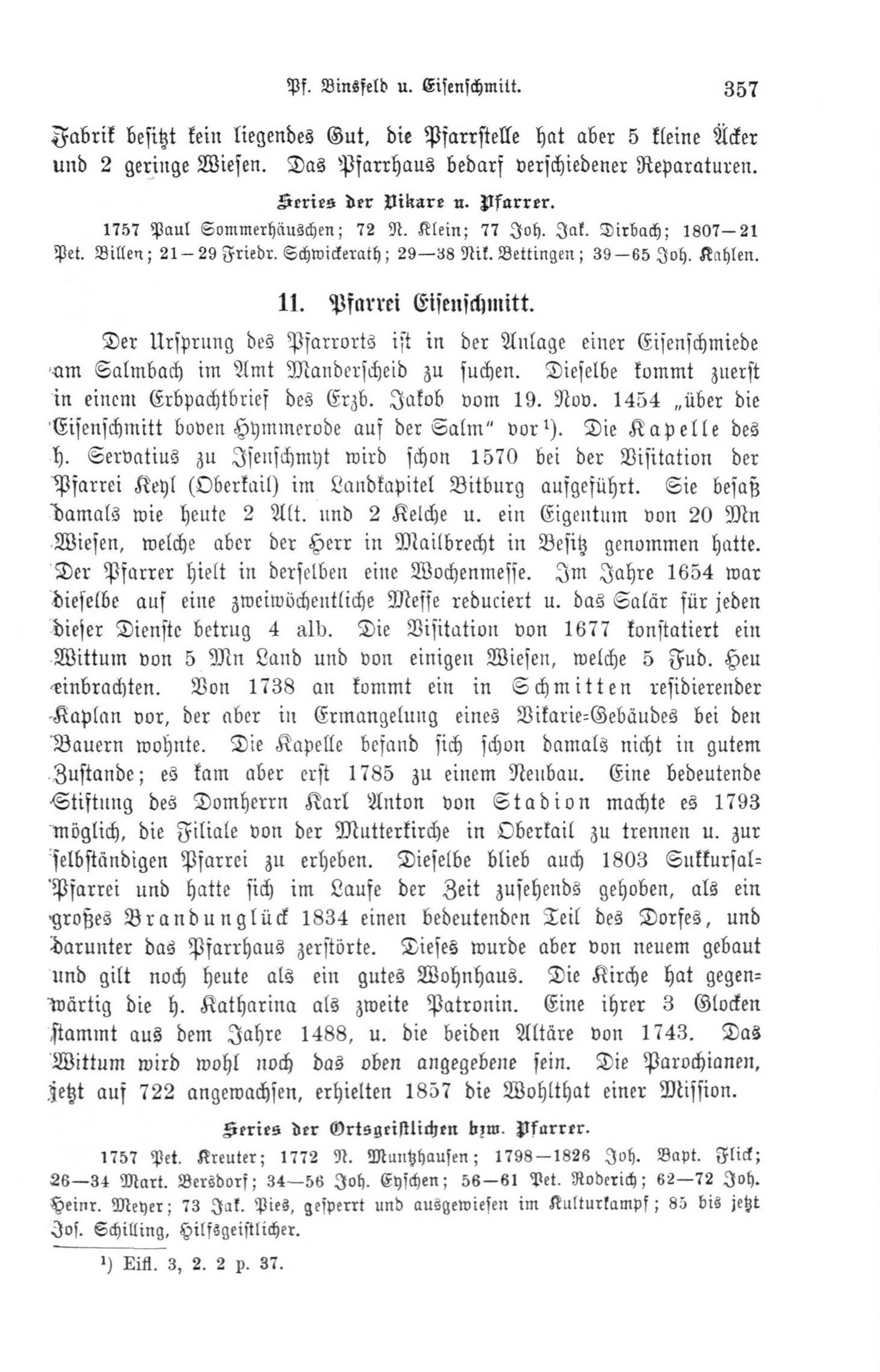 Pf. Binsfeld u. Eisenschmitt. 357

Fabrik besitzt kein liegendes Gut, die Pfarrstelle hat aber 5 kleine Äcker und 2 geringe Wiesen. Das Pfarrhaus bedarf verschiedener Reparaturen.

Series der Vikare u. Pfarrer.

1757 Paul Sommerhäuschen; 72 N. Klein; 77 Joh. Jak. Dirbach; 1807—21 Pet. Billen; 21—29 Friedr. Schwickerath; 29—38 Nik. Bettingen; 39—65 Joh. Kahlen.

11. Pfarrei Eisenschmitt.

Der Ursprung des Pfarrorts ist in der Anlage einer Eisenschmiede am Salmbach im Amt Manderscheid zu suchen. Dieselbe kommt zuerst in einem Erbpachtbrief des Erzb. Jakob vom 19. Nov. 1454 „über die Eisenschmitt boven Hymmerode auf der Salm" vor¹). Die Kapelle des h. Servatius zu Isenschmyt wird schon 1570 bei der Visitation der Pfarrei Keyl (Oberkail) im Landkapitel Bitburg aufgeführt. Sie besaß damals wie heute 2 Alt. und 2 Kelche u. ein Eigentum von 20 Mn Wiesen, welche aber der Herr in Mailbrecht in Besitz genommen hatte. Der Pfarrer hielt in derselben eine Wochenmesse. Im Jahre 1654 war dieselbe auf eine zweiwöchentliche Messe reduciert u. das Salär für jeden dieser Dienste betrug 4 alb. Die Visitation von 1677 konstatiert ein Wittum von 5 Mn Land und von einigen Wiesen, welche 5 Fud. Heu einbrachten. Von 1738 an kommt ein in Schmitten residierender Kaplan vor, der aber in Ermangelung eines Vikarie-Gebäudes bei den Bauern wohnte. Die Kapelle befand sich schon damals nicht in gutem Zustande; es kam aber erst 1785 zu einem Neubau. Eine bedeutende Stiftung des Domherrn Karl Anton von Stadion machte es 1793 möglich, die Filiale von der Mutterkirche in Oberkail zu trennen u. zur selbständigen Pfarrei zu erheben. Dieselbe blieb auch 1803 Sukkursal-Pfarrei und hatte sich im Laufe der Zeit zusehends gehoben, als ein großes Brandunglück 1834 einen bedeutenden Teil des Dorfes, und darunter das Pfarrhaus zerstörte. Dieses wurde aber von neuem gebaut und gilt noch heute als ein gutes Wohnhaus. Die Kirche hat gegenwärtig die h. Katharina als zweite Patronin. Eine ihrer 3 Glocken stammt aus dem Jahre 1488, u. die beiden Altäre von 1743. Das Wittum wird wohl noch das oben angegebene sein. Die Parochianen, jetzt auf 722 angewachsen, erhielten 1857 die Wohlthat einer Mission.

Series der Ortsgeistlichen bzw. Pfarrer.

1757 Pet. Kreuter; 1772 N. Muntzhausen; 1798—1826 Joh. Bapt. Flick; 26—34 Mart. Bersdorf; 34—56 Joh. Eyschen; 56—61 Pet. Roderich; 62—72 Joh. Heinr. Meyer; 73 Jak. Pies, gesperrt und ausgewiesen im Kulturkampf; 85 bis jetzt Jos. Schilling, Hilfsgeistlicher.

¹) Eifl. 3, 2. 2 p. 37.